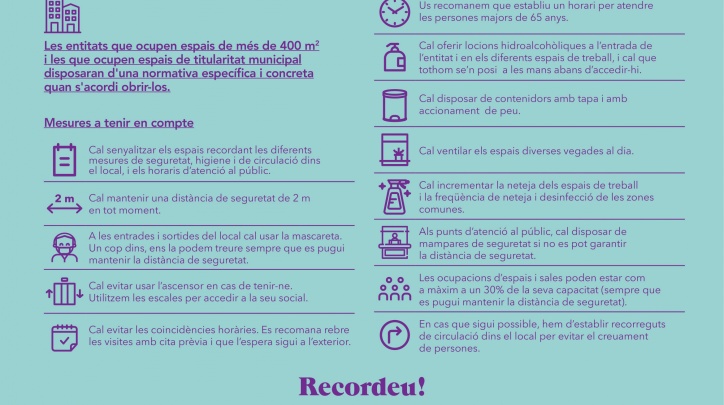 Les entitats que ocupen espais de més de 400 m² i les que ocupen espais de titularitat municipal disposaran d'una normativa específica i concreta quan s'acordi obrir-los.

Mesures a tenir en compte

Cal senyalitzar els espais recordant les diferents mesures de seguretat, higiene i de circulació dins el local, i els horaris d'atenció al públic.

2 m

Cal mantenir una distància de seguretat de 2 m en tot moment.

A les entrades i sortides del local cal usar la mascareta. Un cop dins, ens la podem treure sempre que es pugui mantenir la distància de seguretat.

Cal evitar usar l'ascensor en cas de tenir-ne. Utilitzem les escales per accedir a la seu social.

Cal evitar les coincidències horàries. Es recomana rebre les visites amb cita prèvia i que l'espera sigui a l'exterior.

Us recomanem que establiu un horari per atendre les persones majors de 65 anys.

Cal oferir locions hidroalcohòliques a l'entrada de l'entitat i en els diferents espais de treball, i cal que tothom se'n posi a les mans abans d'accedir-hi.

Cal disposar de contenidors amb tapa i amb accionament de peu.

Cal ventilar els espais diverses vegades al dia.

Cal incrementar la neteja dels espais de treball i la freqüència de neteja i desinfecció de les zones comunes.

Als punts d'atenció al públic, cal disposar de mampares de seguretat si no es pot garantir la distància de seguretat.

Les ocupacions d'espais i sales poden estar com a màxim a un 30% de la seva capacitat (sempre que es pugui mantenir la distància de seguretat).

En cas que sigui possible, hem d'establir recorreguts de circulació dins el local per evitar el creuament de persones.

Recordeu!